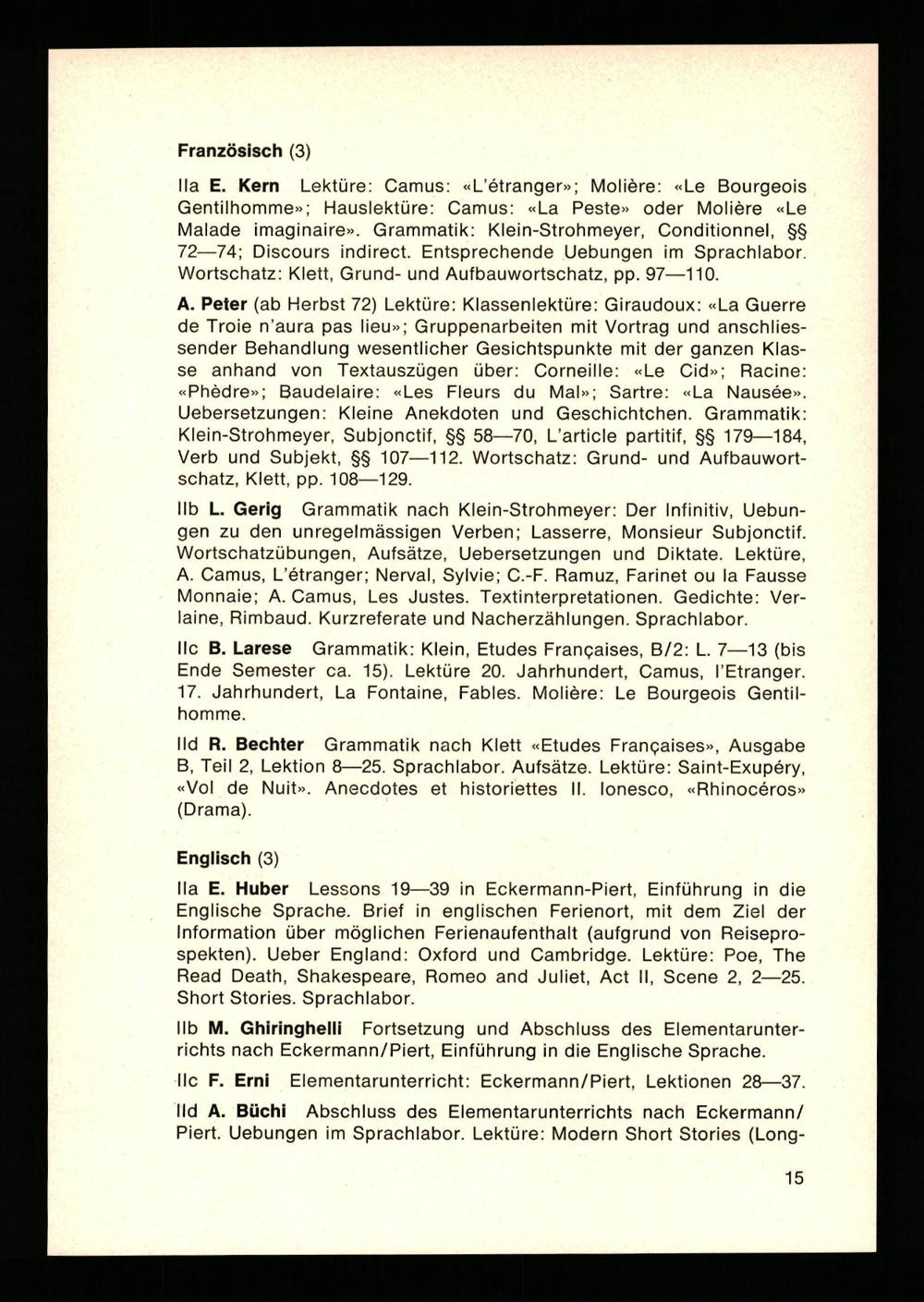 Französisch (3)

IIa E. Kern Lektüre: Camus: «L'étranger»; Molière: «Le Bourgeois Gentilhomme»; Hauslektüre: Camus: «La Peste» oder Molière «Le Malade imaginaire». Grammatik: Klein-Strohmeyer, Conditionnel, §§ 72—74; Discours indirect. Entsprechende Uebungen im Sprachlabor. Wortschatz: Klett, Grund- und Aufbauwortschatz, pp. 97—110.

A. Peter (ab Herbst 72) Lektüre: Klassenlektüre: Giraudoux: «La Guerre de Troie n'aura pas lieu»; Gruppenarbeiten mit Vortrag und anschliessender Behandlung wesentlicher Gesichtspunkte mit der ganzen Klasse anhand von Textauszügen über: Corneille: «Le Cid»; Racine: «Phèdre»; Baudelaire: «Les Fleurs du Mal»; Sartre: «La Nausée». Uebersetzungen: Kleine Anekdoten und Geschichtchen. Grammatik: Klein-Strohmeyer, Subjonctif, §§ 58—70, L'article partitif, §§ 179—184, Verb und Subjekt, §§ 107—112. Wortschatz: Grund- und Aufbauwortschatz, Klett, pp. 108—129.

IIb L. Gerig Grammatik nach Klein-Strohmeyer: Der Infinitiv, Uebungen zu den unregelmässigen Verben; Lasserre, Monsieur Subjonctif. Wortschatzübungen, Aufsätze, Uebersetzungen und Diktate. Lektüre, A. Camus, L'étranger; Nerval, Sylvie; C.-F. Ramuz, Farinet ou la Fausse Monnaie; A. Camus, Les Justes. Textinterpretationen. Gedichte: Verlaine, Rimbaud. Kurzreferate und Nacherzählungen. Sprachlabor.

IIc B. Larese Grammatik: Klein, Etudes Françaises, B/2: L. 7—13 (bis Ende Semester ca. 15). Lektüre 20. Jahrhundert, Camus, l'Etranger. 17. Jahrhundert, La Fontaine, Fables. Molière: Le Bourgeois Gentilhomme.

IId R. Bechter Grammatik nach Klett «Etudes Françaises», Ausgabe B, Teil 2, Lektion 8—25. Sprachlabor. Aufsätze. Lektüre: Saint-Exupéry, «Vol de Nuit». Anecdotes et historiettes II. Ionesco, «Rhinocéros» (Drama).

Englisch (3)

IIa E. Huber Lessons 19—39 in Eckermann-Piert, Einführung in die Englische Sprache. Brief in englischen Ferienort, mit dem Ziel der Information über möglichen Ferienaufenthalt (aufgrund von Reiseprospekten). Ueber England: Oxford und Cambridge. Lektüre: Poe, The Read Death, Shakespeare, Romeo and Juliet, Act II, Scene 2, 2—25. Short Stories. Sprachlabor.

IIb M. Ghiringhelli Fortsetzung und Abschluss des Elementarunterrichts nach Eckermann/Piert, Einführung in die Englische Sprache.

IIc F. Erni Elementarunterricht: Eckermann/Piert, Lektionen 28—37.

IId A. Büchi Abschluss des Elementarunterrichts nach Eckermann/Piert. Uebungen im Sprachlabor. Lektüre: Modern Short Stories (Long-

15